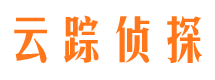 云踪侦探